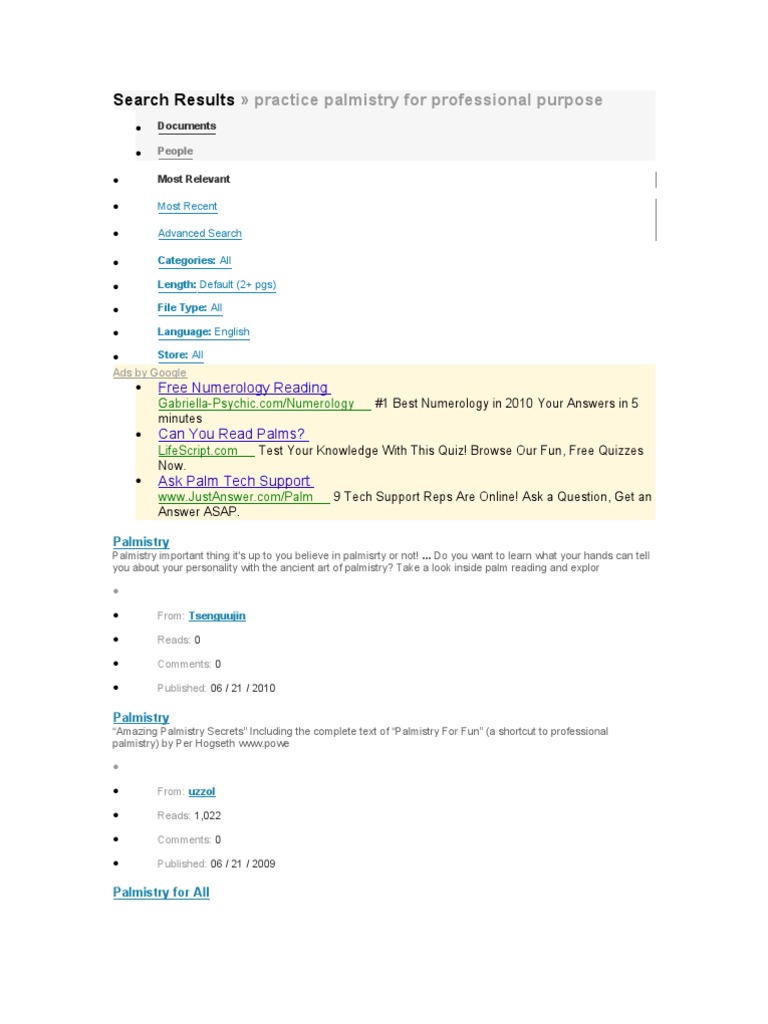 Search Results » practice palmistry for professional purpose

- Documents
- People

- Most Relevant
- Most Recent
- Advanced Search
- Categories: All
- Length: Default (2+ pgs)
- File Type: All
- Language: English
- Store: All

Ads by Google

- Free Numerology Reading
Gabriella-Psychic.com/Numerology #1 Best Numerology in 2010 Your Answers in 5 minutes
- Can You Read Palms?
LifeScript.com Test Your Knowledge With This Quiz! Browse Our Fun, Free Quizzes Now.
- Ask Palm Tech Support
www.JustAnswer.com/Palm 9 Tech Support Reps Are Online! Ask a Question, Get an Answer ASAP.

Palmistry
Palmistry important thing it's up to you believe in palmisrty or not! ... Do you want to learn what your hands can tell you about your personality with the ancient art of palmistry? Take a look inside palm reading and explor

- From: Tsenguujin
- Reads: 0
- Comments: 0
- Published: 06 / 21 / 2010

Palmistry
"Amazing Palmistry Secrets" Including the complete text of "Palmistry For Fun" (a shortcut to professional palmistry) by Per Hogseth www.powe

- From: uzzol
- Reads: 1,022
- Comments: 0
- Published: 06 / 21 / 2009

Palmistry for All